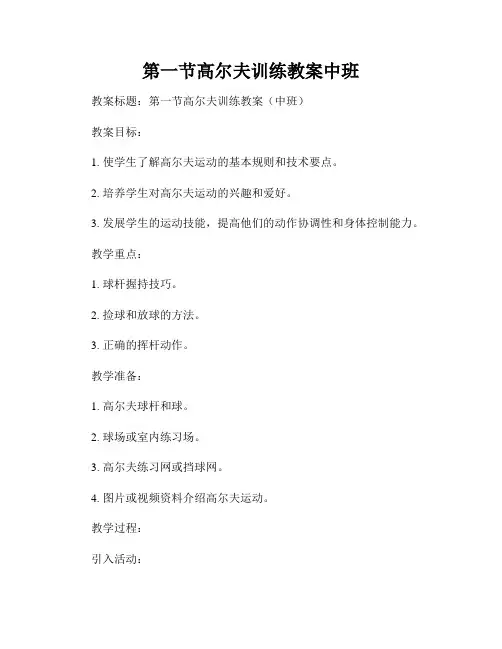 第一节高尔夫训练教案中班

教案标题：第一节高尔夫训练教案（中班）

教案目标：

1. 使学生了解高尔夫运动的基本规则和技术要点。

2. 培养学生对高尔夫运动的兴趣和爱好。

3. 发展学生的运动技能，提高他们的动作协调性和身体控制能力。

教学重点：

1. 球杆握持技巧。

2. 捡球和放球的方法。

3. 正确的挥杆动作。

教学准备：

1. 高尔夫球杆和球。

2. 球场或室内练习场。

3. 高尔夫练习网或挡球网。

4. 图片或视频资料介绍高尔夫运动。

教学过程：

引入活动：